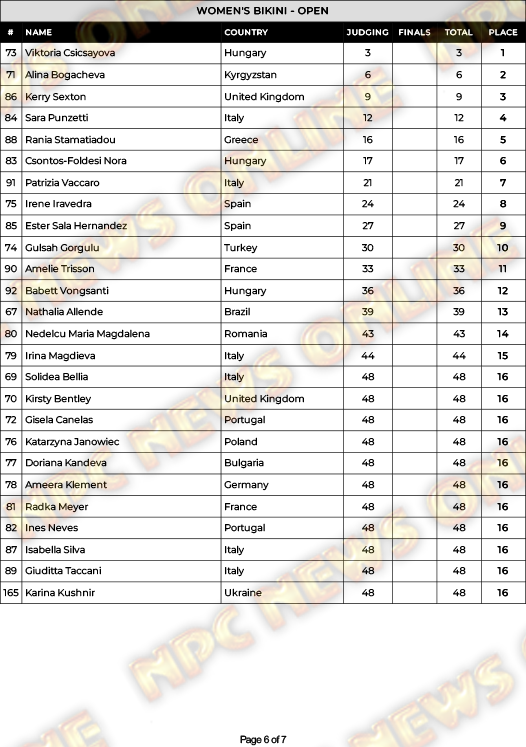 WOMEN'S BIKINI - OPEN

| # | NAME | COUNTRY | JUDGING | FINALS | TOTAL | PLACE |
|---|---|---|---|---|---|---|
| 73 | Viktoria Csicsayova | Hungary | 3 | | 3 | 1 |
| 71 | Alina Bogacheva | Kyrgyzstan | 6 | | 6 | 2 |
| 86 | Kerry Sexton | United Kingdom | 9 | | 9 | 3 |
| 84 | Sara Punzetti | Italy | 12 | | 12 | 4 |
| 88 | Rania Stamatiadou | Greece | 16 | | 16 | 5 |
| 83 | Csontos-Foldesi Nora | Hungary | 17 | | 17 | 6 |
| 91 | Patrizia Vaccaro | Italy | 21 | | 21 | 7 |
| 75 | Irene Iravedra | Spain | 24 | | 24 | 8 |
| 85 | Ester Sala Hernandez | Spain | 27 | | 27 | 9 |
| 74 | Gulsah Gorgulu | Turkey | 30 | | 30 | 10 |
| 90 | Amelie Trisson | France | 33 | | 33 | 11 |
| 92 | Babett Vongsanti | Hungary | 36 | | 36 | 12 |
| 67 | Nathalia Allende | Brazil | 39 | | 39 | 13 |
| 80 | Nedelcu Maria Magdalena | Romania | 43 | | 43 | 14 |
| 79 | Irina Magdieva | Italy | 44 | | 44 | 15 |
| 69 | Solidea Bellia | Italy | 48 | | 48 | 16 |
| 70 | Kirsty Bentley | United Kingdom | 48 | | 48 | 16 |
| 72 | Gisela Canelas | Portugal | 48 | | 48 | 16 |
| 76 | Katarzyna Janowiec | Poland | 48 | | 48 | 16 |
| 77 | Doriana Kandeva | Bulgaria | 48 | | 48 | 16 |
| 78 | Ameera Klement | Germany | 48 | | 48 | 16 |
| 81 | Radka Meyer | France | 48 | | 48 | 16 |
| 82 | Ines Neves | Portugal | 48 | | 48 | 16 |
| 87 | Isabella Silva | Italy | 48 | | 48 | 16 |
| 89 | Giuditta Taccani | Italy | 48 | | 48 | 16 |
| 165 | Karina Kushnir | Ukraine | 48 | | 48 | 16 |

NPC NEWS ONLINE

Page 6 of 7